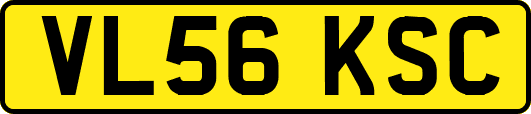 VL56 KSC